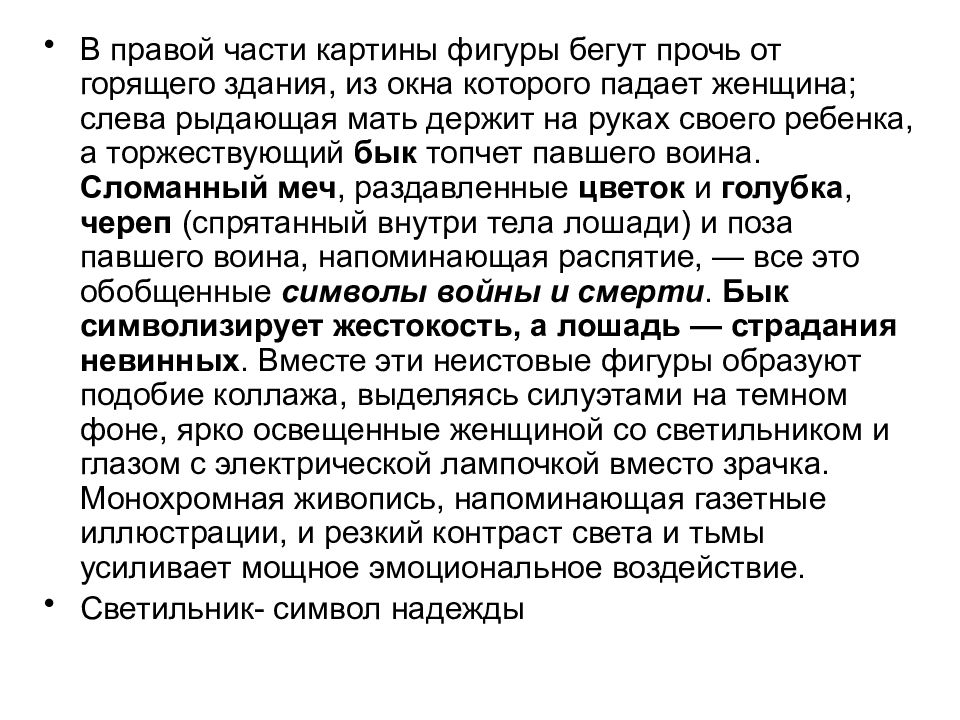 • В правой части картины фигуры бегут прочь от горящего здания, из окна которого падает женщина; слева рыдающая мать держит на руках своего ребенка, а торжествующий бык топчет павшего воина. Сломанный меч, раздавленные цветок и голубка, череп (спрятанный внутри тела лошади) и поза павшего воина, напоминающая распятие, — все это обобщенные символы войны и смерти. Бык символизирует жестокость, а лошадь — страдания невинных. Вместе эти неистовые фигуры образуют подобие коллажа, выделяясь силуэтами на темном фоне, ярко освещенные женщиной со светильником и глазом с электрической лампочкой вместо зрачка. Монохромная живопись, напоминающая газетные иллюстрации, и резкий контраст света и тьмы усиливает мощное эмоциональное воздействие.

• Светильник- символ надежды